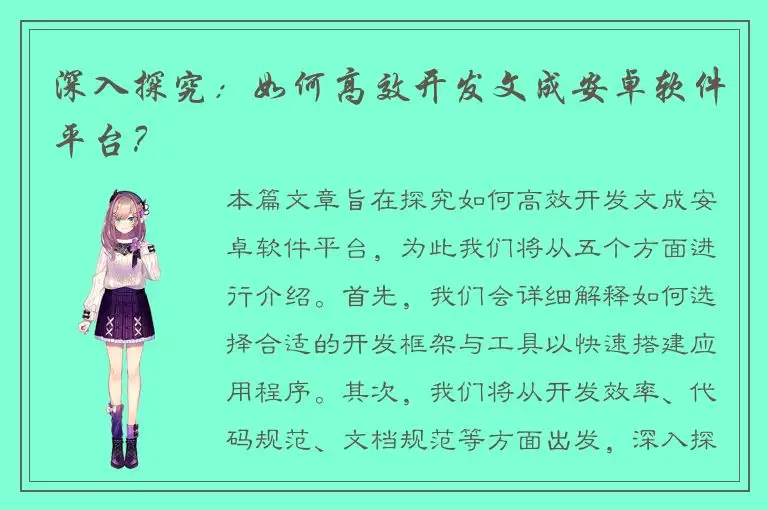 深入探究：如何高效开发文成安卓软件平台？

本篇文章旨在探究如何高效开发文成安卓软件平台，为此我们将从五个方面进行介绍。首先，我们会详细解释如何选择合适的开发框架与工具以快速搭建应用程序。其次，我们将从开发效率、代码规范、文档规范等方面出发，深入探